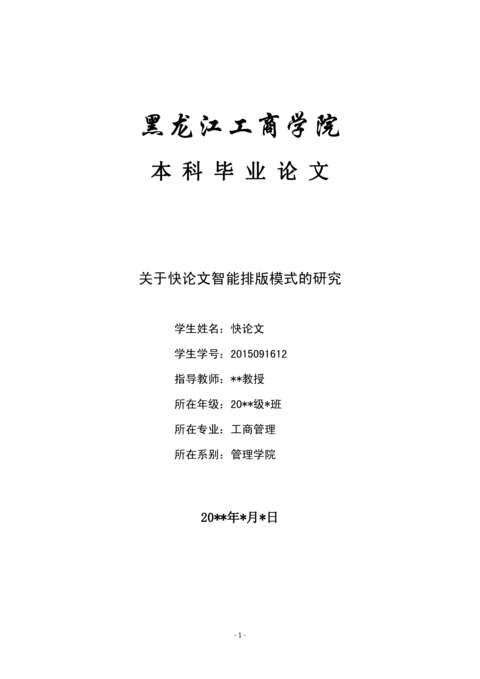 黑龙江工商学院

本科毕业论文

关于快论文智能排版模式的研究

学生姓名：快论文

学生学号：2015091612

指导教师：**教授

所在年级：20**级*班

所在专业：工商管理

所在系别：管理学院

20**年*月*日

- 1 -